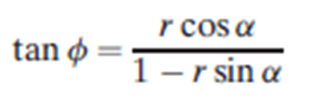 $\tan \phi = \frac{r \cos \alpha}{1 - r \sin \alpha}$